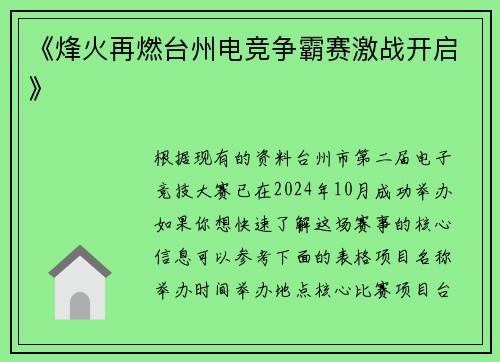 《烽火再燃台州电竞争霸赛激战开启》

根据现有的资料台州市第二届电子竞技大赛已在2024年10月成功举办如果你想快速了解这场赛事的核心信息可以参考下面的表格项目名称举办时间举办地点核心比赛项目台